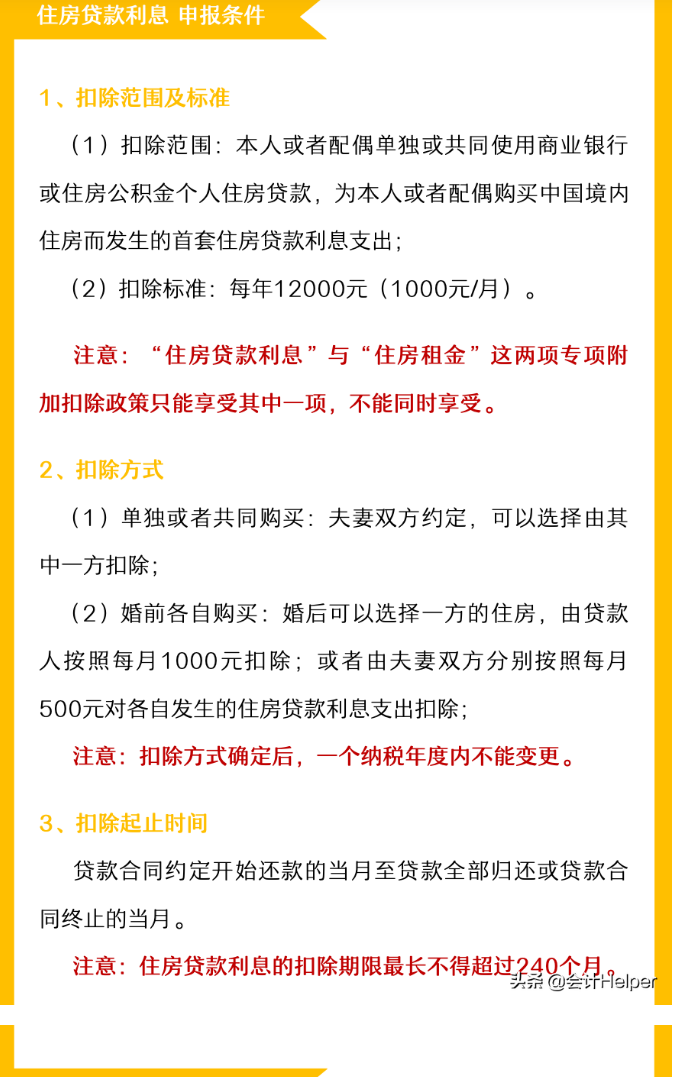 住房贷款利息 申报条件

1、扣除范围及标准

（1）扣除范围：本人或者配偶单独或共同使用商业银行或住房公积金个人住房贷款，为本人或者配偶购买中国境内住房而发生的首套住房贷款利息支出；

（2）扣除标准：每年12000元（1000元/月）。

注意：“住房贷款利息”与“住房租金”这两项专项附加扣除政策只能享受其中一项，不能同时享受。

2、扣除方式

（1）单独或者共同购买：夫妻双方约定，可以选择由其中一方扣除；

（2）婚前各自购买：婚后可以选择一方的住房，由贷款人按照每月1000元扣除；或者由夫妻双方分别按照每月500元对各自发生的住房贷款利息支出扣除；

注意：扣除方式确定后，一个纳税年度内不能变更。

3、扣除起止时间

贷款合同约定开始还款的当月至贷款全部归还或贷款合同终止的当月。

注意：住房贷款利息的扣除期限最长不得超过240个月。

头条 @会计Helper